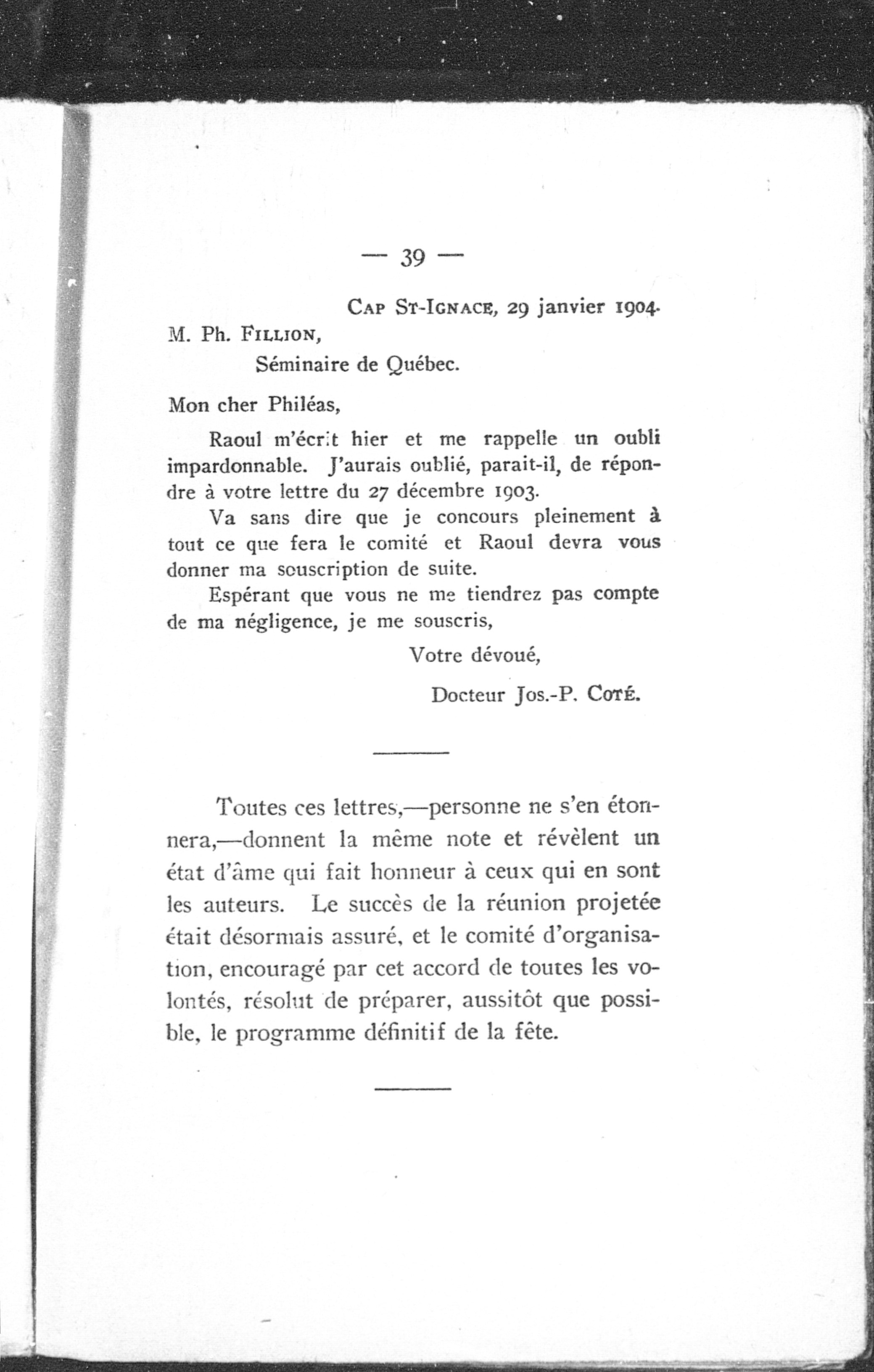 — 39 —

Cap St-Ignace, 29 janvier 1904.

M. Ph. Fillion,

Séminaire de Québec.

Mon cher Philéas,

Raoul m'écrit hier et me rappelle un oubli impardonnable. J'aurais oublié, parait-il, de répondre à votre lettre du 27 décembre 1903.

Va sans dire que je concours pleinement à tout ce que fera le comité et Raoul devra vous donner ma souscription de suite.

Espérant que vous ne me tiendrez pas compte de ma négligence, je me souscris,

Votre dévoué,

Docteur Jos.-P. Coté.

Toutes ces lettres,—personne ne s'en étonnera,—donnent la même note et révèlent un état d'âme qui fait honneur à ceux qui en sont les auteurs. Le succès de la réunion projetée était désormais assuré, et le comité d'organisation, encouragé par cet accord de toutes les volontés, résolut de préparer, aussitôt que possible, le programme définitif de la fête.